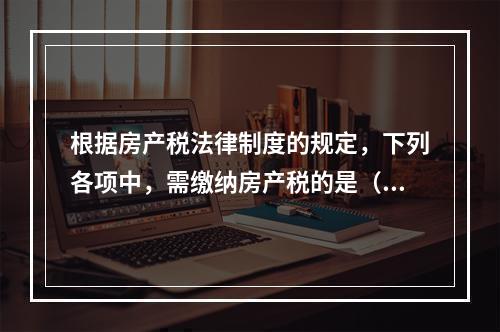 根据房产税法律制度的规定，下列各项中，需缴纳房产税的是（...